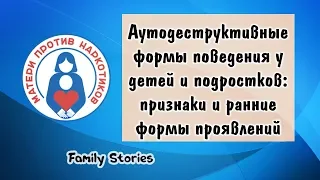 МАТЕРИ ПРОТИВ НАРКОТИКОВ

Аутодеструктивные формы поведения у детей и подростков: признаки и ранние формы проявлений

Family Stories